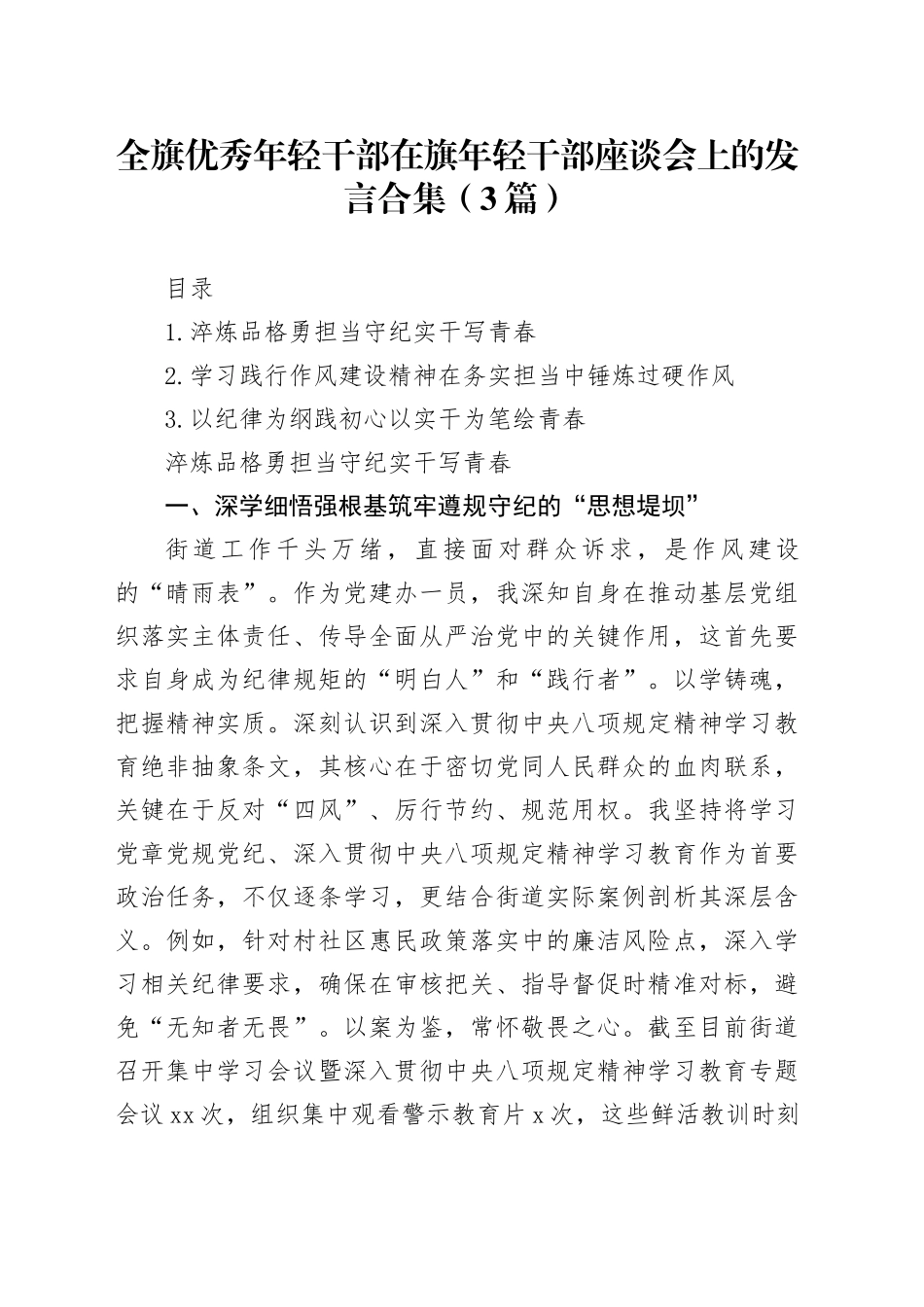 全旗优秀年轻干部在旗年轻干部座谈会上的发言合集（3篇）

目录

1.淬炼品格勇担当守纪实干写青春

2.学习践行作风建设精神在务实担当中锤炼过硬作风

3.以纪律为纲践初心以实干为笔绘青春

淬炼品格勇担当守纪实干写青春

一、深学细悟强根基筑牢遵规守纪的“思想堤坝”

街道工作千头万绪，直接面对群众诉求，是作风建设的“晴雨表”。作为党建办一员，我深知自身在推动基层党组织落实主体责任、传导全面从严治党中的关键作用，这首先要求自身成为纪律规矩的“明白人”和“践行者”。以学铸魂，把握精神实质。深刻认识到深入贯彻中央八项规定精神学习教育绝非抽象条文，其核心在于密切党同人民群众的血肉联系，关键在于反对“四风”、厉行节约、规范用权。我坚持将学习党章党规党纪、深入贯彻中央八项规定精神学习教育作为首要政治任务，不仅逐条学习，更结合街道实际案例剖析其深层含义。例如，针对村社区惠民政策落实中的廉洁风险点，深入学习相关纪律要求，确保在审核把关、指导督促时精准对标，避免“无知者无畏”。以案为鉴，常怀敬畏之心。截至目前街道召开集中学习会议暨深入贯彻中央八项规定精神学习教育专题会议xx次，组织集中观看警示教育片x次，这些鲜活教训时刻